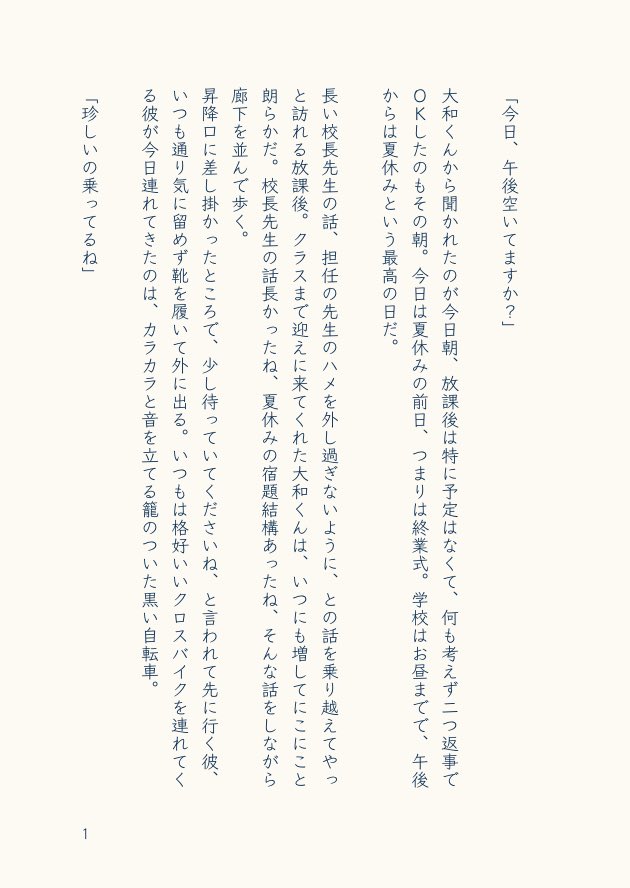 「今日、午後空いてますか？」

大和くんから聞かれたのが今日朝、放課後は特に予定はなくて、何も考えず二つ返事でＯＫしたのもその朝。今日は夏休みの前日、つまりは終業式。学校はお昼までで、午後からは夏休みという最高の日だ。

長い校長先生の話、担任の先生のハメを外し過ぎないように、との話を乗り越えてやっと訪れる放課後。クラスまで迎えに来てくれた大和くんは、いつにも増してにこにこと朗らかだ。校長先生の話長かったね、夏休みの宿題結構あったね、そんな話をしながら廊下を並んで歩く。
昇降口に差し掛かったところで、少し待っていてくださいね、と言われて先に行く彼、いつも通り気に留めず靴を履いて外に出る。いつもは格好いいクロスバイクを連れてくる彼が今日連れてきたのは、カラカラと音を立てる籠のついた黒い自転車。

「珍しいの乗ってるね」

1